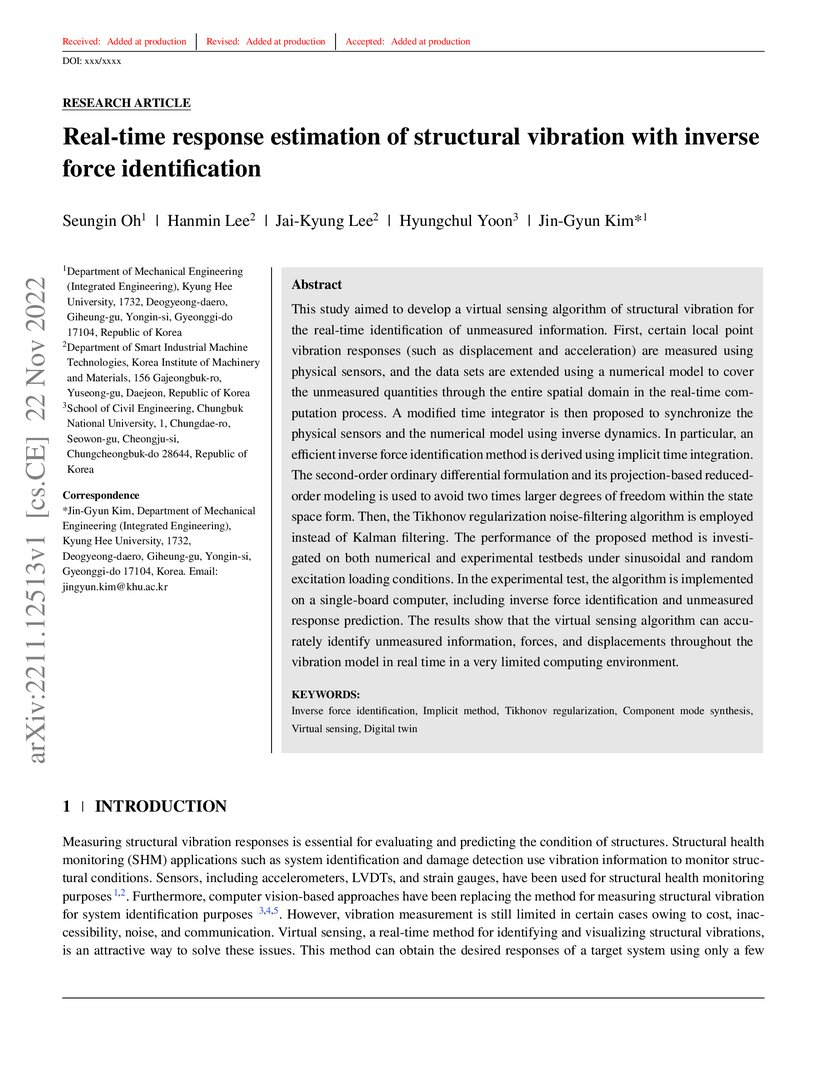 Received: Added at production | Revised: Added at production | Accepted: Added at production

DOI: xxx/xxxx

RESEARCH ARTICLE

Real-time response estimation of structural vibration with inverse force identification

Seungin Oh$^1$ | Hanmin Lee$^2$ | Jai-Kyung Lee$^2$ | Hyungchul Yoon$^3$ | Jin-Gyun Kim*$^1$

arXiv:2211.12513v1 [cs.CE] 22 Nov 2022

$^1$Department of Mechanical Engineering (Integrated Engineering), Kyung Hee University, 1732, Deogyeong-daero, Giheung-gu, Yongin-si, Gyeonggi-do 17104, Republic of Korea
$^2$Department of Smart Industrial Machine Technologies, Korea Institute of Machinery and Materials, 156 Gajeongbuk-ro, Yuseong-gu, Daejeon, Republic of Korea
$^3$School of Civil Engineering, Chungbuk National University, 1, Chungdae-ro, Seowon-gu, Cheongju-si, Chungcheongbuk-do 28644, Republic of Korea

Correspondence
*Jin-Gyun Kim, Department of Mechanical Engineering (Integrated Engineering), Kyung Hee University, 1732, Deogyeong-daero, Giheung-gu, Yongin-si, Gyeonggi-do 17104, Korea. Email: jingyun.kim@khu.ac.kr

Abstract
This study aimed to develop a virtual sensing algorithm of structural vibration for the real-time identification of unmeasured information. First, certain local point vibration responses (such as displacement and acceleration) are measured using physical sensors, and the data sets are extended using a numerical model to cover the unmeasured quantities through the entire spatial domain in the real-time computation process. A modified time integrator is then proposed to synchronize the physical sensors and the numerical model using inverse dynamics. In particular, an efficient inverse force identification method is derived using implicit time integration. The second-order ordinary differential formulation and its projection-based reduced-order modeling is used to avoid two times larger degrees of freedom within the state space form. Then, the Tikhonov regularization noise-filtering algorithm is employed instead of Kalman filtering. The performance of the proposed method is investigated on both numerical and experimental testbeds under sinusoidal and random excitation loading conditions. In the experimental test, the algorithm is implemented on a single-board computer, including inverse force identification and unmeasured response prediction. The results show that the virtual sensing algorithm can accurately identify unmeasured information, forces, and displacements throughout the vibration model in real time in a very limited computing environment.

KEYWORDS:
Inverse force identification, Implicit method, Tikhonov regularization, Component mode synthesis, Virtual sensing, Digital twin

1 | INTRODUCTION

Measuring structural vibration responses is essential for evaluating and predicting the condition of structures. Structural health monitoring (SHM) applications such as system identification and damage detection use vibration information to monitor structural conditions. Sensors, including accelerometers, LVDTs, and strain gauges, have been used for structural health monitoring purposes $^{1,2}$. Furthermore, computer vision-based approaches have been replacing the method for measuring structural vibration for system identification purposes $^{3,4,5}$. However, vibration measurement is still limited in certain cases owing to cost, inaccessibility, noise, and communication. Virtual sensing, a real-time method for identifying and visualizing structural vibrations, is an attractive way to solve these issues. This method can obtain the desired responses of a target system using only a few